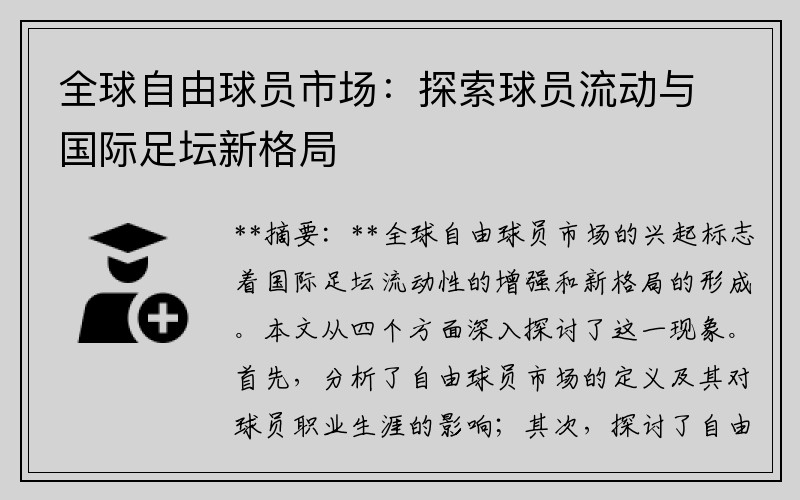 全球自由球员市场：探索球员流动与国际足坛新格局

**摘要：**全球自由球员市场的兴起标志着国际足坛流动性的增强和新格局的形成。本文从四个方面深入探讨了这一现象。首先，分析了自由球员市场的定义及其对球员职业生涯的影响；其次，探讨了自由